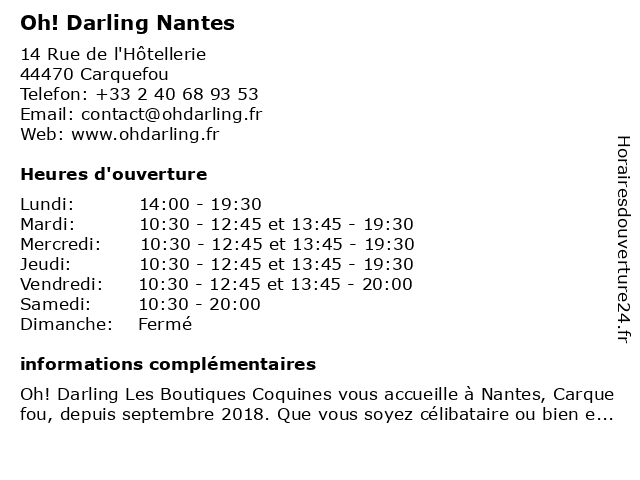 Oh! Darling Nantes

14 Rue de l'Hôtellerie
44470 Carquefou
Telefon: +33 2 40 68 93 53
Email: contact@ohdarling.fr
Web: www.ohdarling.fr

Heures d'ouverture

| | |
|---|---|
| Lundi: | 14:00 - 19:30 |
| Mardi: | 10:30 - 12:45 et 13:45 - 19:30 |
| Mercredi: | 10:30 - 12:45 et 13:45 - 19:30 |
| Jeudi: | 10:30 - 12:45 et 13:45 - 19:30 |
| Vendredi: | 10:30 - 12:45 et 13:45 - 20:00 |
| Samedi: | 10:30 - 20:00 |
| Dimanche: | Fermé |

informations complémentaires

Oh! Darling Les Boutiques Coquines vous accueille à Nantes, Carque fou, depuis septembre 2018. Que vous soyez célibataire ou bien e...

Horairesdouverture24.fr